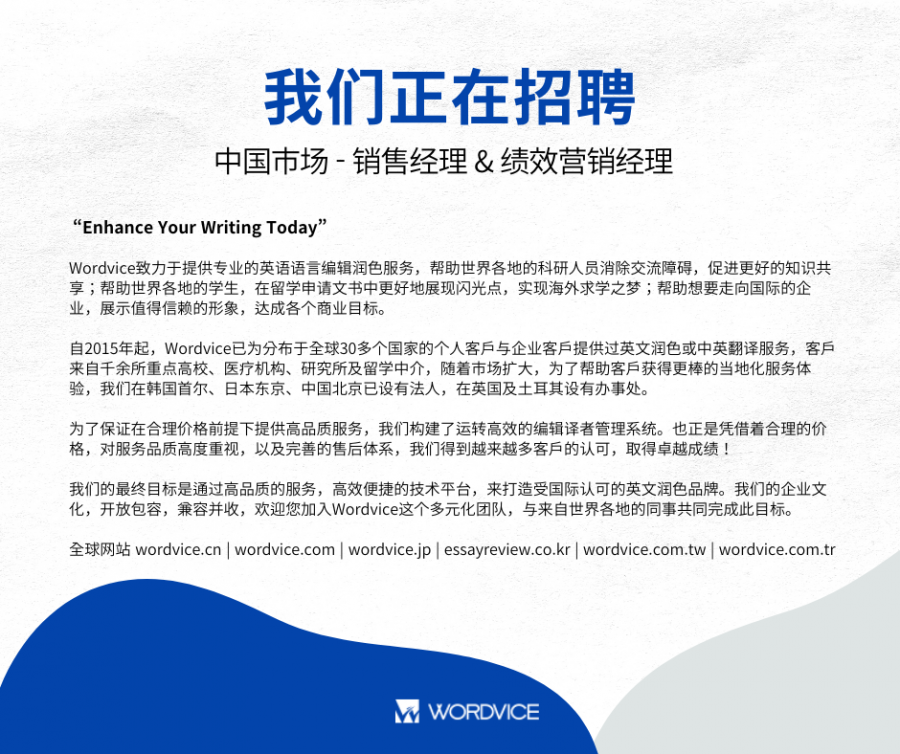 我们正在招聘

中国市场 - 销售经理 & 绩效营销经理

“Enhance Your Writing Today”

Wordvice致力于提供专业的英语语言编辑润色服务，帮助世界各地的科研人员消除交流障碍，促进更好的知识共享；帮助世界各地的学生，在留学申请文书中更好地展现闪光点，实现海外求学之梦；帮助想要走向国际的企业，展示值得信赖的形象，达成各个商业目标。

自2015年起，Wordvice已为分布于全球30多个国家的个人客戶与企业客戶提供过英文润色或中英翻译服务，客戶来自千余所重点高校、医疗机构、研究所及留学中介，随着市场扩大，为了帮助客戶获得更棒的当地化服务体验，我们在韩国首尔、日本东京、中国北京已设有法人，在英国及土耳其设有办事处。

为了保证在合理价格前提下提供高品质服务，我们构建了运转高效的编辑译者管理系统。也正是凭借着合理的价格，对服务品质高度重视，以及完善的售后体系，我们得到越来越多客戶的认可，取得卓越成绩！

我们的最终目标是通过高品质的服务，高效便捷的技术平台，来打造受国际认可的英文润色品牌。我们的企业文化，开放包容，兼容并收，欢迎您加入Wordvice这个多元化团队，与来自世界各地的同事共同完成此目标。

全球网站 wordvice.cn | wordvice.com | wordvice.jp | essayreview.co.kr | wordvice.com.tw | wordvice.com.tr

WORDVICE